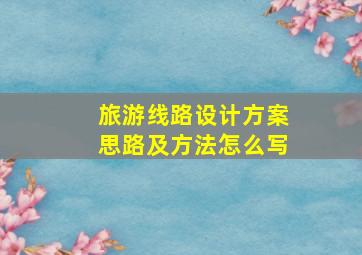 旅游线路设计方案思路及方法怎么写